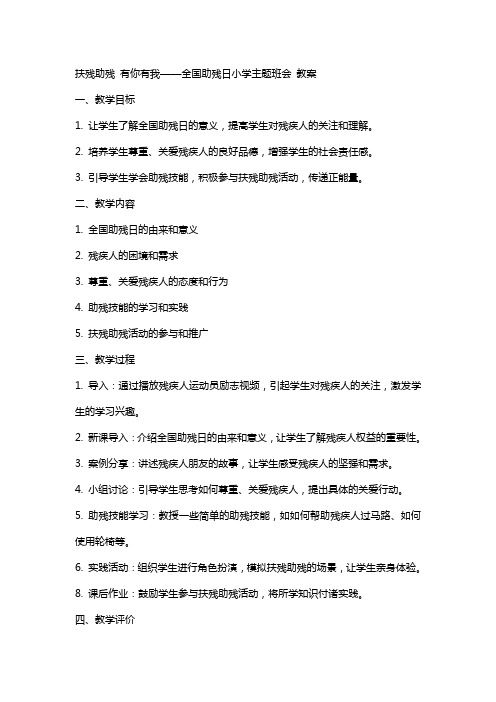 扶残助残 有你有我——全国助残日小学主题班会 教案

一、教学目标

1. 让学生了解全国助残日的意义，提高学生对残疾人的关注和理解。

2. 培养学生尊重、关爱残疾人的良好品德，增强学生的社会责任感。

3. 引导学生学会助残技能，积极参与扶残助残活动，传递正能量。

二、教学内容

1. 全国助残日的由来和意义

2. 残疾人的困境和需求

3. 尊重、关爱残疾人的态度和行为

4. 助残技能的学习和实践

5. 扶残助残活动的参与和推广

三、教学过程

1. 导入：通过播放残疾人运动员励志视频，引起学生对残疾人的关注，激发学生的学习兴趣。

2. 新课导入：介绍全国助残日的由来和意义，让学生了解残疾人权益的重要性。

3. 案例分享：讲述残疾人朋友的故事，让学生感受残疾人的坚强和需求。

4. 小组讨论：引导学生思考如何尊重、关爱残疾人，提出具体的关爱行动。

5. 助残技能学习：教授一些简单的助残技能，如如何帮助残疾人过马路、如何使用轮椅等。

6. 实践活动：组织学生进行角色扮演，模拟扶残助残的场景，让学生亲身体验。

8. 课后作业：鼓励学生参与扶残助残活动，将所学知识付诸实践。

四、教学评价